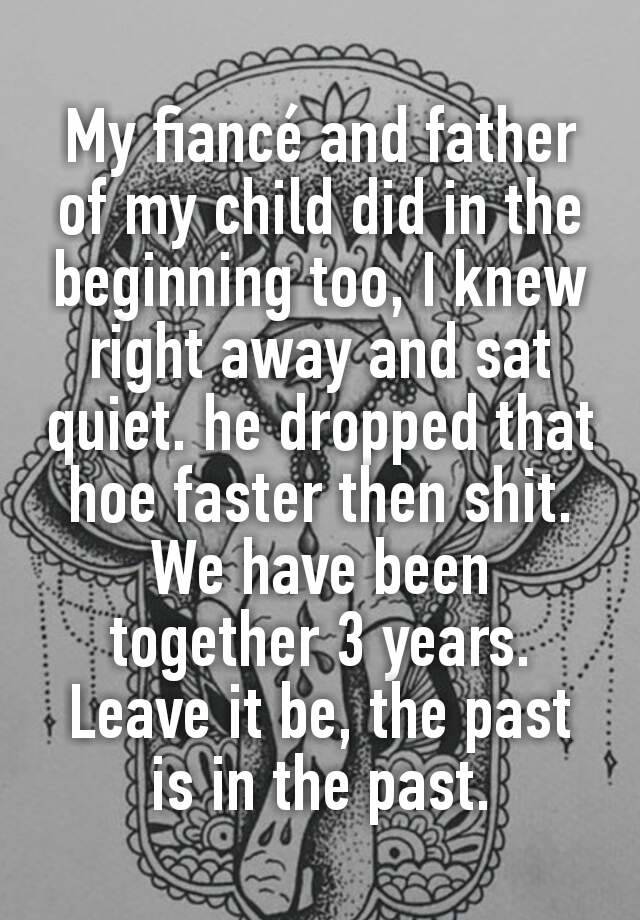 My fiancé and father of my child did in the beginning too, I knew right away and sat quiet. he dropped that hoe faster then shit. We have been together 3 years. Leave it be, the past is in the past.